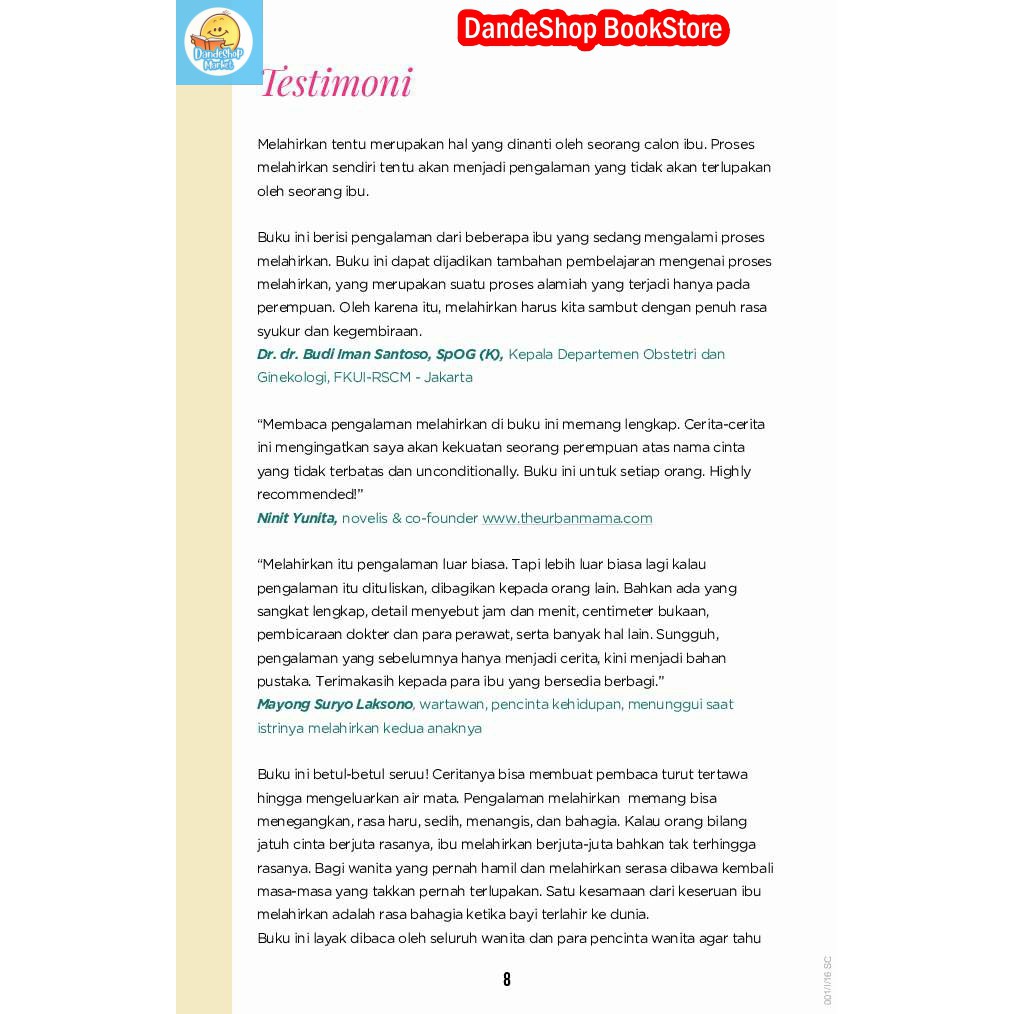 DandeShop Market

DandeShop BookStore

Testimoni

Melahirkan tentu merupakan hal yang dinanti oleh seorang calon ibu. Proses melahirkan sendiri tentu akan menjadi pengalaman yang tidak akan terlupakan oleh seorang ibu.

Buku ini berisi pengalaman dari beberapa ibu yang sedang mengalami proses melahirkan. Buku ini dapat dijadikan tambahan pembelajaran mengenai proses melahirkan, yang merupakan suatu proses alamiah yang terjadi hanya pada perempuan. Oleh karena itu, melahirkan harus kita sambut dengan penuh rasa syukur dan kegembiraan.
Dr. dr. Budi Iman Santoso, SpOG (K), Kepala Departemen Obstetri dan Ginekologi, FKUI-RSCM - Jakarta

"Membaca pengalaman melahirkan di buku ini memang lengkap. Cerita-cerita ini mengingatkan saya akan kekuatan seorang perempuan atas nama cinta yang tidak terbatas dan unconditionally. Buku ini untuk setiap orang. Highly recommended!"
Ninit Yunita, novelis & co-founder www.theurbanmama.com

"Melahirkan itu pengalaman luar biasa. Tapi lebih luar biasa lagi kalau pengalaman itu dituliskan, dibagikan kepada orang lain. Bahkan ada yang sangkat lengkap, detail menyebut jam dan menit, centimeter bukaan, pembicaraan dokter dan para perawat, serta banyak hal lain. Sungguh, pengalaman yang sebelumnya hanya menjadi cerita, kini menjadi bahan pustaka. Terimakasih kepada para ibu yang bersedia berbagi."
Mayong Suryo Laksono, wartawan, pencinta kehidupan, menunggui saat istrinya melahirkan kedua anaknya

Buku ini betul-betul seruu! Ceritanya bisa membuat pembaca turut tertawa hingga mengeluarkan air mata. Pengalaman melahirkan memang bisa menegangkan, rasa haru, sedih, menangis, dan bahagia. Kalau orang bilang jatuh cinta berjuta rasanya, ibu melahirkan berjuta-juta bahkan tak terhingga rasanya. Bagi wanita yang pernah hamil dan melahirkan serasa dibawa kembali masa-masa yang takkan pernah terlupakan. Satu kesamaan dari keseruan ibu melahirkan adalah rasa bahagia ketika bayi terlahir ke dunia.
Buku ini layak dibaca oleh seluruh wanita dan para pencinta wanita agar tahu

8

001/I/16 SC